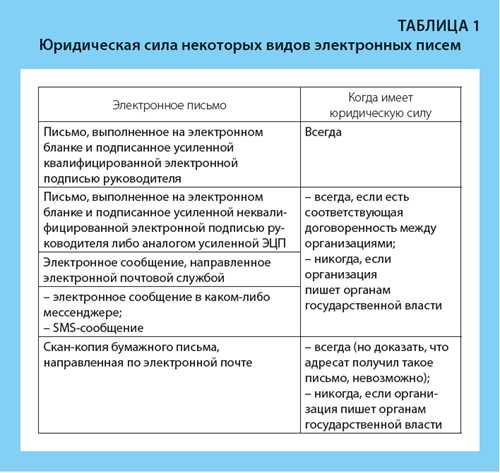 ТАБЛИЦА 1
Юридическая сила некоторых видов электронных писем

| Электронное письмо | Когда имеет юридическую силу |
|---|---|
| Письмо, выполненное на электронном бланке и подписанное усиленной квалифицированной электронной подписью руководителя | Всегда |
| Письмо, выполненное на электронном бланке и подписанное усиленной неквалифицированной электронной подписью руководителя либо аналогом усиленной ЭЦП | – всегда, если есть соответствующая договоренность между организациями; – никогда, если организация пишет органам государственной власти |
| Электронное сообщение, направленное электронной почтовой службой | |
| – электронное сообщение в каком-либо мессенджере; – SMS-сообщение | |
| Скан-копия бумажного письма, направленная по электронной почте | – всегда (но доказать, что адресат получил такое письмо, невозможно); – никогда, если организация пишет органам государственной власти |